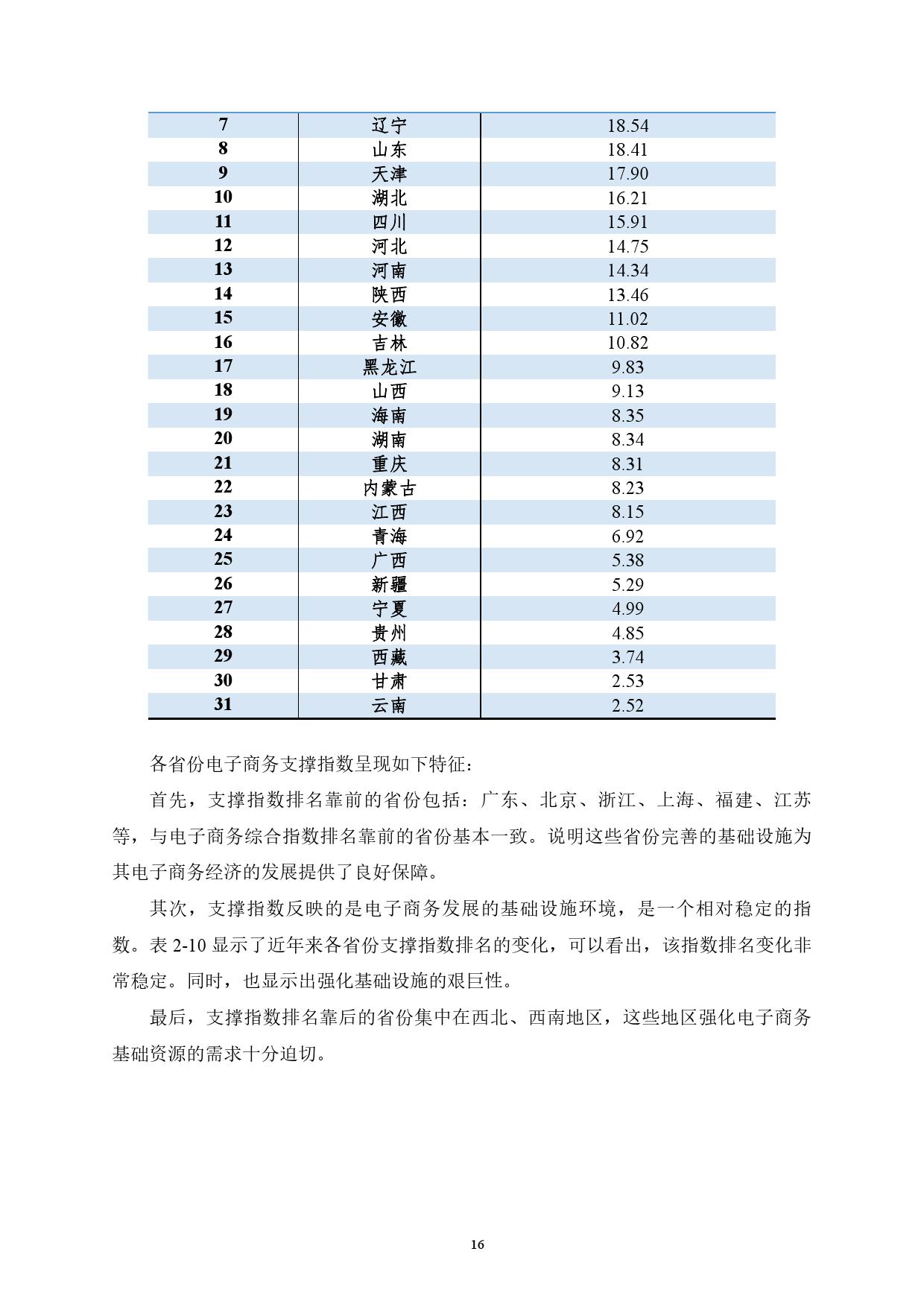 | 7 | 辽宁 | 18.54 |
|---|---|---|
| 8 | 山东 | 18.41 |
| 9 | 天津 | 17.90 |
| 10 | 湖北 | 16.21 |
| 11 | 四川 | 15.91 |
| 12 | 河北 | 14.75 |
| 13 | 河南 | 14.34 |
| 14 | 陕西 | 13.46 |
| 15 | 安徽 | 11.02 |
| 16 | 吉林 | 10.82 |
| 17 | 黑龙江 | 9.83 |
| 18 | 山西 | 9.13 |
| 19 | 海南 | 8.35 |
| 20 | 湖南 | 8.34 |
| 21 | 重庆 | 8.31 |
| 22 | 内蒙古 | 8.23 |
| 23 | 江西 | 8.15 |
| 24 | 青海 | 6.92 |
| 25 | 广西 | 5.38 |
| 26 | 新疆 | 5.29 |
| 27 | 宁夏 | 4.99 |
| 28 | 贵州 | 4.85 |
| 29 | 西藏 | 3.74 |
| 30 | 甘肃 | 2.53 |
| 31 | 云南 | 2.52 |

各省份电子商务支撑指数呈现如下特征：

首先，支撑指数排名靠前的省份包括：广东、北京、浙江、上海、福建、江苏等，与电子商务综合指数排名靠前的省份基本一致。说明这些省份完善的基础设施为其电子商务经济的发展提供了良好保障。

其次，支撑指数反映的是电子商务发展的基础设施环境，是一个相对稳定的指数。表2-10显示了近年来各省份支撑指数排名的变化，可以看出，该指数排名变化非常稳定。同时，也显示出强化基础设施的艰巨性。

最后，支撑指数排名靠后的省份集中在西北、西南地区，这些地区强化电子商务基础资源的需求十分迫切。

16